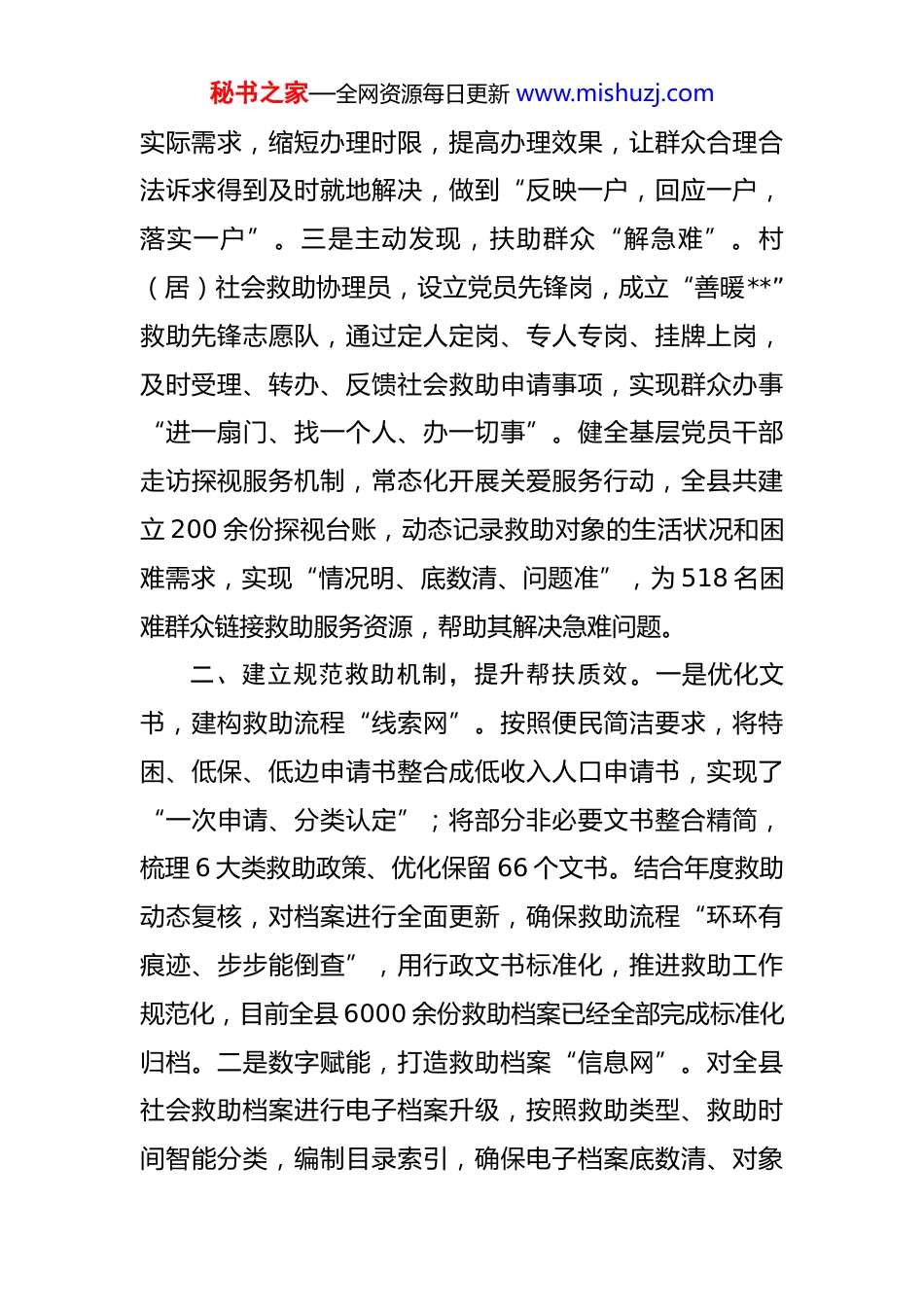 秘书之家—全网资源每日更新 www.mishuzj.com

实际需求，缩短办理时限，提高办理效果，让群众合理合法诉求得到及时就地解决，做到“反映一户，回应一户，落实一户”。三是主动发现，扶助群众“解急难”。村（居）社会救助协理员，设立党员先锋岗，成立“善暖**”救助先锋志愿队，通过定人定岗、专人专岗、挂牌上岗，及时受理、转办、反馈社会救助申请事项，实现群众办事“进一扇门、找一个人、办一切事”。健全基层党员干部走访探视服务机制，常态化开展关爱服务行动，全县共建立200余份探视台账，动态记录救助对象的生活状况和困难需求，实现“情况明、底数清、问题准”，为518名困难群众链接救助服务资源，帮助其解决急难问题。

二、建立规范救助机制，提升帮扶质效。一是优化文书，建构救助流程“线索网”。按照便民简洁要求，将特困、低保、低边申请书整合成低收入人口申请书，实现了“一次申请、分类认定”；将部分非必要文书整合精简，梳理6大类救助政策、优化保留66个文书。结合年度救助动态复核，对档案进行全面更新，确保救助流程“环环有痕迹、步步能倒查”，用行政文书标准化，推进救助工作规范化，目前全县6000余份救助档案已经全部完成标准化归档。二是数字赋能，打造救助档案“信息网”。对全县社会救助档案进行电子档案升级，按照救助类型、救助时间智能分类，编制目录索引，确保电子档案底数清、对象